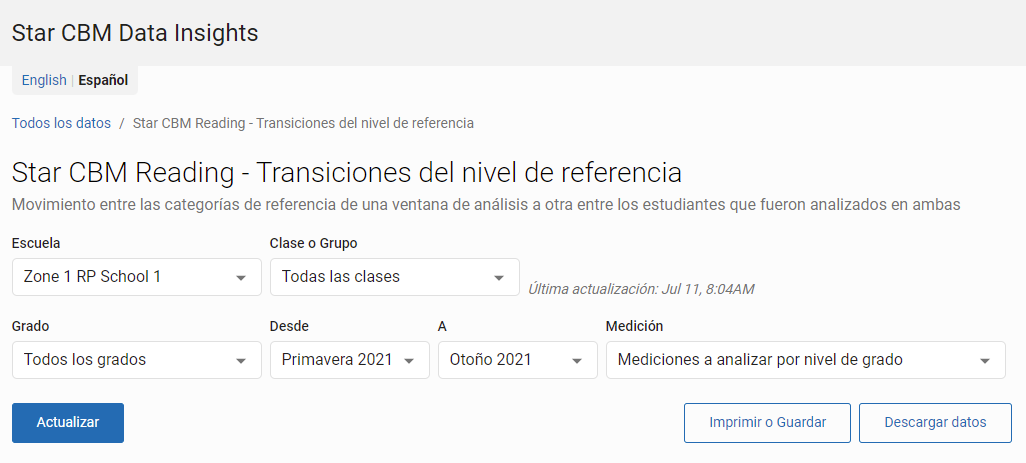 Star CBM Data Insights

English | Español

Todos los datos / Star CBM Reading - Transiciones del nivel de referencia

Star CBM Reading - Transiciones del nivel de referencia

Movimiento entre las categorías de referencia de una ventana de análisis a otra entre los estudiantes que fueron analizados en ambas

Escuela
Zone 1 RP School 1

Clase o Grupo
Todas las clases

Última actualización: Jul 11, 8:04AM

Grado
Todos los grados

Desde
Primavera 2021

A
Otoño 2021

Medición
Mediciones a analizar por nivel de grado

Actualizar

Imprimir o Guardar

Descargar datos